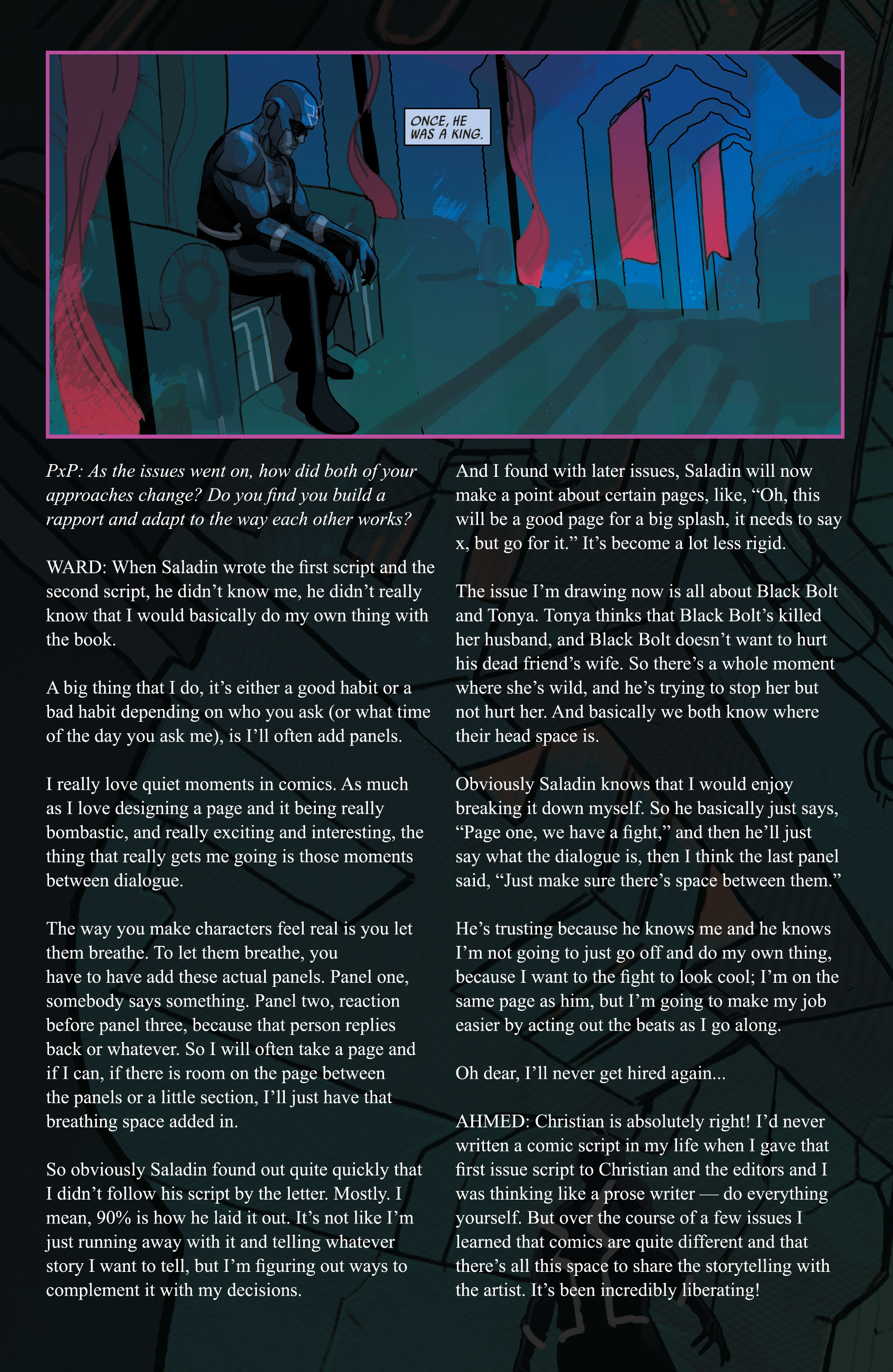 ONCE, HE WAS A KING.

PxP: As the issues went on, how did both of your approaches change? Do you find you build a rapport and adapt to the way each other works?

WARD: When Saladin wrote the first script and the second script, he didn't know me, he didn't really know that I would basically do my own thing with the book.

A big thing that I do, it's either a good habit or a bad habit depending on who you ask (or what time of the day you ask me), is I'll often add panels.

I really love quiet moments in comics. As much as I love designing a page and it being really bombastic, and really exciting and interesting, the thing that really gets me going is those moments between dialogue.

The way you make characters feel real is you let them breathe. To let them breathe, you have to have add these actual panels. Panel one, somebody says something. Panel two, reaction before panel three, because that person replies back or whatever. So I will often take a page and if I can, if there is room on the page between the panels or a little section, I'll just have that breathing space added in.

So obviously Saladin found out quite quickly that I didn't follow his script by the letter. Mostly. I mean, 90% is how he laid it out. It's not like I'm just running away with it and telling whatever story I want to tell, but I'm figuring out ways to complement it with my decisions.

And I found with later issues, Saladin will now make a point about certain pages, like, "Oh, this will be a good page for a big splash, it needs to say x, but go for it." It's become a lot less rigid.

The issue I'm drawing now is all about Black Bolt and Tonya. Tonya thinks that Black Bolt's killed her husband, and Black Bolt doesn't want to hurt his dead friend's wife. So there's a whole moment where she's wild, and he's trying to stop her but not hurt her. And basically we both know where their head space is.

Obviously Saladin knows that I would enjoy breaking it down myself. So he basically just says, "Page one, we have a fight," and then he'll just say what the dialogue is, then I think the last panel said, "Just make sure there's space between them."

He's trusting because he knows me and he knows I'm not going to just go off and do my own thing, because I want to the fight to look cool; I'm on the same page as him, but I'm going to make my job easier by acting out the beats as I go along.

Oh dear, I'll never get hired again...

AHMED: Christian is absolutely right! I'd never written a comic script in my life when I gave that first issue script to Christian and the editors and I was thinking like a prose writer — do everything yourself. But over the course of a few issues I learned that comics are quite different and that there's all this space to share the storytelling with the artist. It's been incredibly liberating!